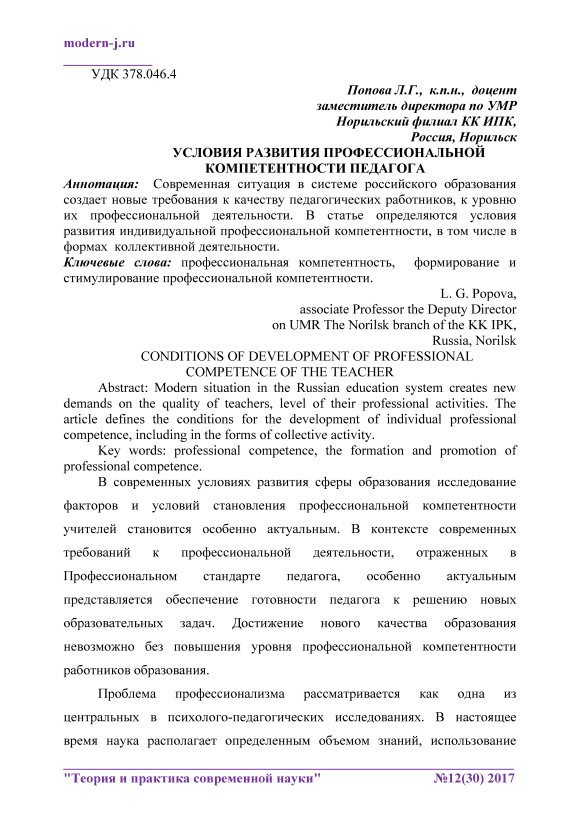 modern-j.ru

УДК 378.046.4

Попова Л.Г., к.п.н., доцент
заместитель директора по УМР
Норильский филиал КК ИПК,
Россия, Норильск

УСЛОВИЯ РАЗВИТИЯ ПРОФЕССИОНАЛЬНОЙ КОМПЕТЕНТНОСТИ ПЕДАГОГА

Аннотация: Современная ситуация в системе российского образования создает новые требования к качеству педагогических работников, к уровню их профессиональной деятельности. В статье определяются условия развития индивидуальной профессиональной компетентности, в том числе в формах коллективной деятельности.

Ключевые слова: профессиональная компетентность, формирование и стимулирование профессиональной компетентности.

L. G. Popova,
associate Professor the Deputy Director
on UMR The Norilsk branch of the KK IPK,
Russia, Norilsk

CONDITIONS OF DEVELOPMENT OF PROFESSIONAL COMPETENCE OF THE TEACHER

Abstract: Modern situation in the Russian education system creates new demands on the quality of teachers, level of their professional activities. The article defines the conditions for the development of individual professional competence, including in the forms of collective activity.

Key words: professional competence, the formation and promotion of professional competence.

В современных условиях развития сферы образования исследование факторов и условий становления профессиональной компетентности учителей становится особенно актуальным. В контексте современных требований к профессиональной деятельности, отраженных в Профессиональном стандарте педагога, особенно актуальным представляется обеспечение готовности педагога к решению новых образовательных задач. Достижение нового качества образования невозможно без повышения уровня профессиональной компетентности работников образования.

Проблема профессионализма рассматривается как одна из центральных в психолого-педагогических исследованиях. В настоящее время наука располагает определенным объемом знаний, использование

"Теория и практика современной науки" №12(30) 2017